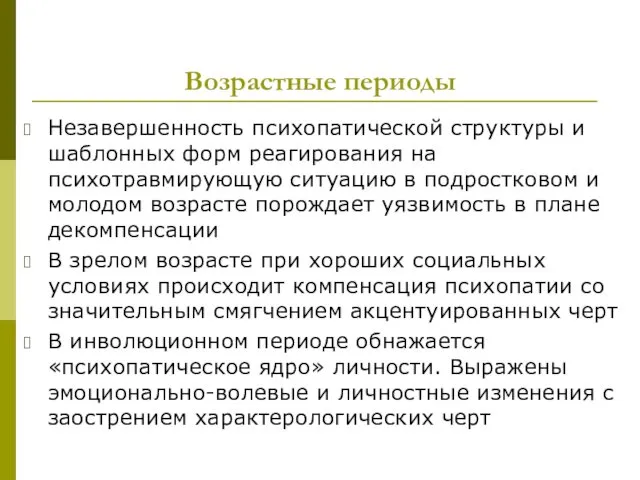 Возрастные периоды

Незавершенность психопатической структуры и шаблонных форм реагирования на психотравмирующую ситуацию в подростковом и молодом возрасте порождает уязвимость в плане декомпенсации

В зрелом возрасте при хороших социальных условиях происходит компенсация психопатии со значительным смягчением акцентуированных черт

В инволюционном периоде обнажается «психопатическое ядро» личности. Выражены эмоционально-волевые и личностные изменения с заострением характерологических черт